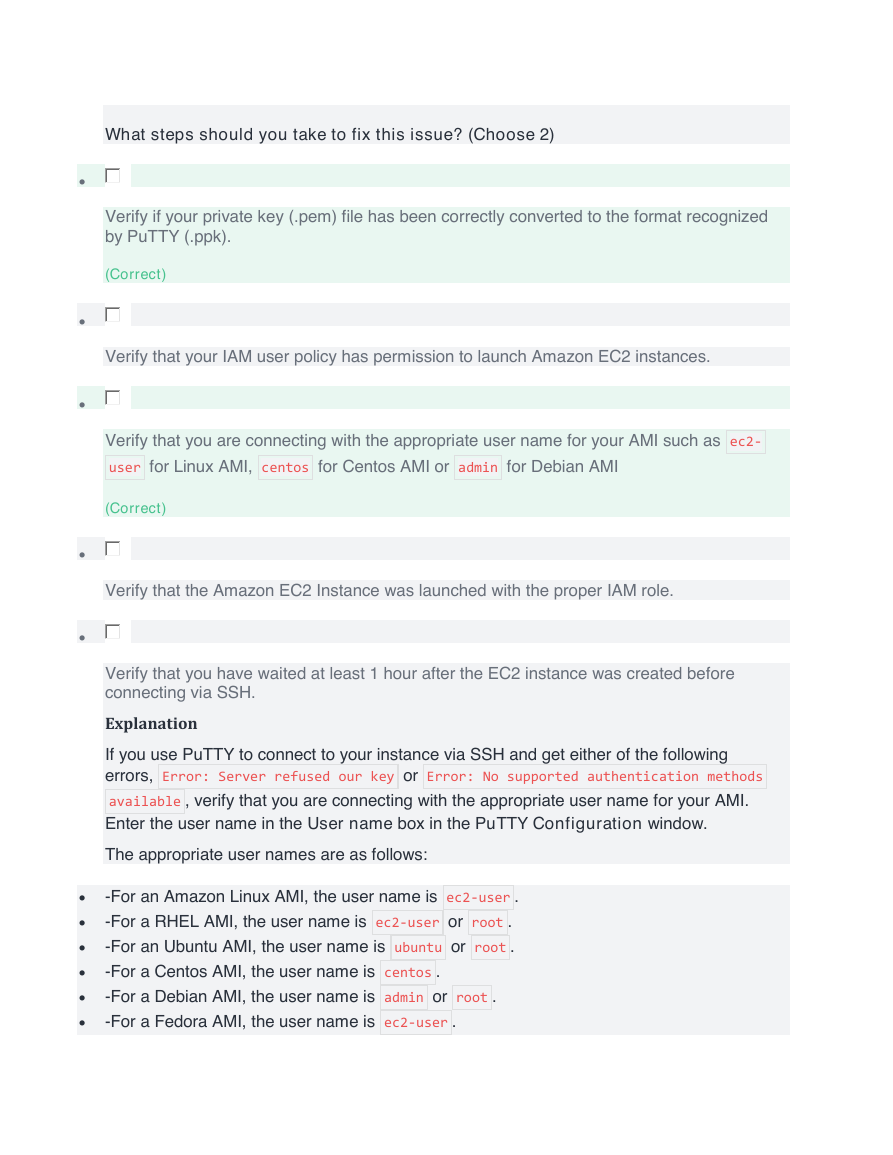 What steps should you take to fix this issue? (Choose 2)

Verify if your private key (.pem) file has been correctly converted to the format recognized by PuTTY (.ppk).

(Correct)

Verify that your IAM user policy has permission to launch Amazon EC2 instances.

Verify that you are connecting with the appropriate user name for your AMI such as ec2-user for Linux AMI, centos for Centos AMI or admin for Debian AMI

(Correct)

Verify that the Amazon EC2 Instance was launched with the proper IAM role.

Verify that you have waited at least 1 hour after the EC2 instance was created before connecting via SSH.

Explanation

If you use PuTTY to connect to your instance via SSH and get either of the following errors, Error: Server refused our key or Error: No supported authentication methods available, verify that you are connecting with the appropriate user name for your AMI. Enter the user name in the User name box in the PuTTY Configuration window.

The appropriate user names are as follows:

- -For an Amazon Linux AMI, the user name is ec2-user.
- -For a RHEL AMI, the user name is ec2-user or root.
- -For an Ubuntu AMI, the user name is ubuntu or root.
- -For a Centos AMI, the user name is centos.
- -For a Debian AMI, the user name is admin or root.
- -For a Fedora AMI, the user name is ec2-user.